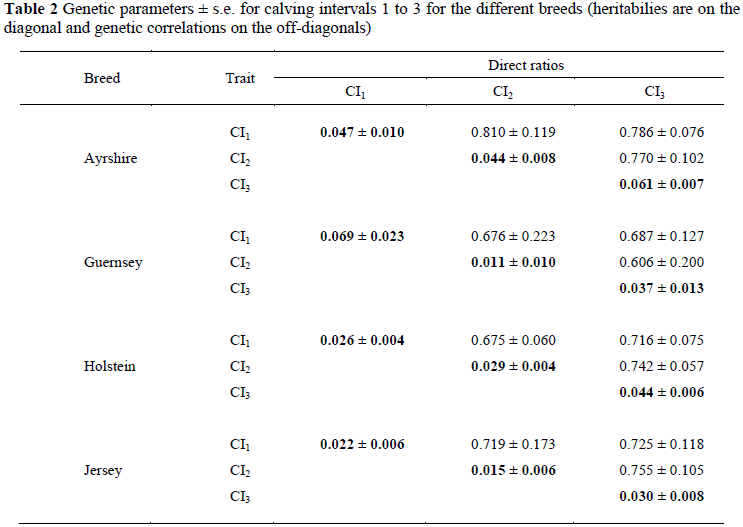 **Table 2** Genetic parameters ± s.e. for calving intervals 1 to 3 for the different breeds (heritabilies are on the diagonal and genetic correlations on the off-diagonals)

| Breed | Trait | Direct ratios | | |
|---|---|---|---|---|
| | | $CI_1$ | $CI_2$ | $CI_3$ |
| Ayrshire | $CI_1$ | **0.047 ± 0.010** | 0.810 ± 0.119 | 0.786 ± 0.076 |
| | $CI_2$ | | **0.044 ± 0.008** | 0.770 ± 0.102 |
| | $CI_3$ | | | **0.061 ± 0.007** |
| Guernsey | $CI_1$ | **0.069 ± 0.023** | 0.676 ± 0.223 | 0.687 ± 0.127 |
| | $CI_2$ | | **0.011 ± 0.010** | 0.606 ± 0.200 |
| | $CI_3$ | | | **0.037 ± 0.013** |
| Holstein | $CI_1$ | **0.026 ± 0.004** | 0.675 ± 0.060 | 0.716 ± 0.075 |
| | $CI_2$ | | **0.029 ± 0.004** | 0.742 ± 0.057 |
| | $CI_3$ | | | **0.044 ± 0.006** |
| Jersey | $CI_1$ | **0.022 ± 0.006** | 0.719 ± 0.173 | 0.725 ± 0.118 |
| | $CI_2$ | | **0.015 ± 0.006** | 0.755 ± 0.105 |
| | $CI_3$ | | | **0.030 ± 0.008** |